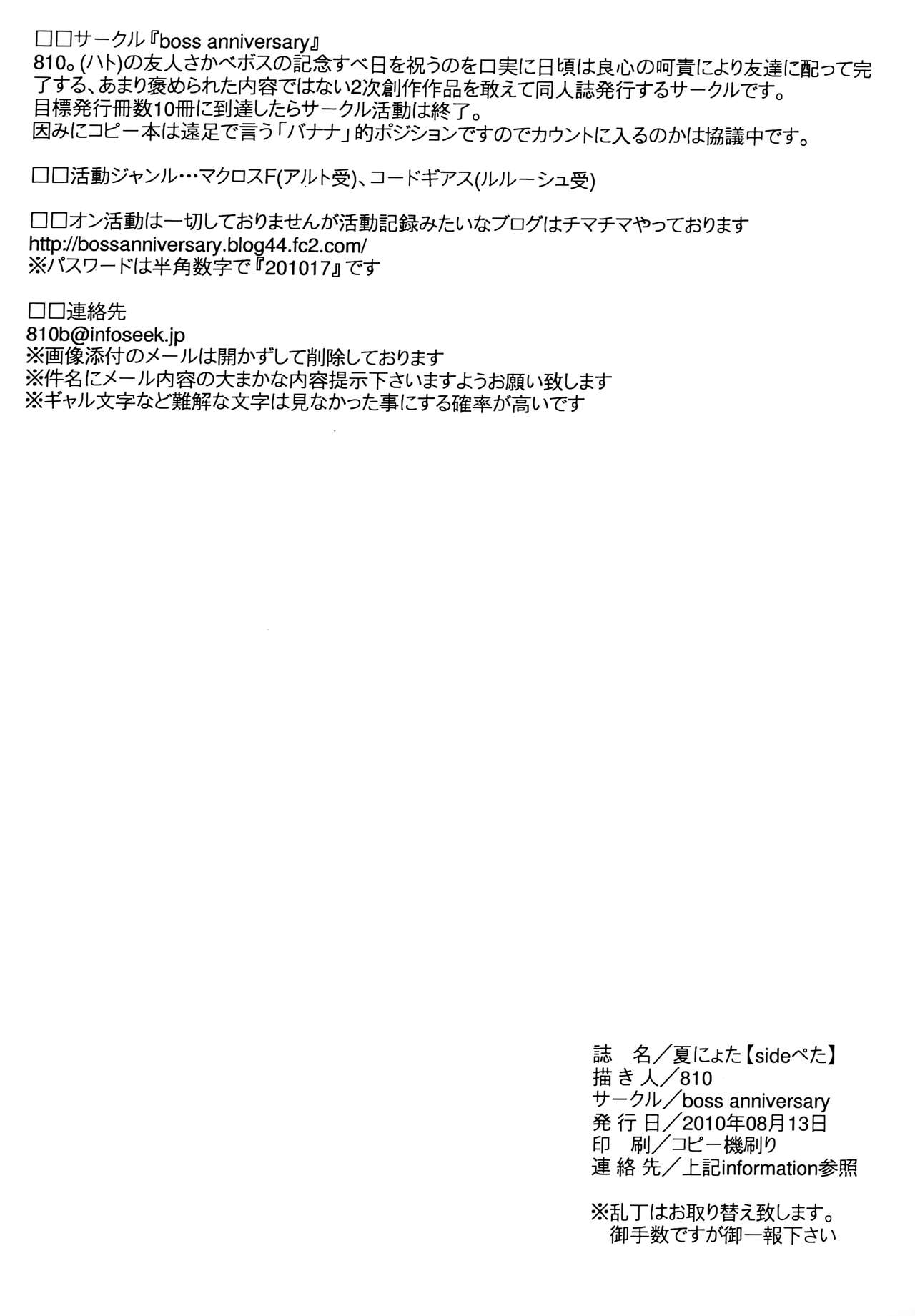 □□サークル『boss anniversary』
810。(ハト)の友人さかべボスの記念すべ日を祝うのを口実に日頃は良心の呵責により友達に配って完了する、あまり褒められた内容ではない2次創作作品を敢えて同人誌発行するサークルです。
目標発行冊数10冊に到達したらサークル活動は終了。
因みにコピー本は遠足で言う「バナナ」的ポジションですのでカウントに入るのかは協議中です。

□□活動ジャンル…マクロスF(アルト受)、コードギアス(ルルーシュ受)

□□オン活動は一切しておりませんが活動記録みたいなブログはチマチマやっております
http://bossanniversary.blog44.fc2.com/
※パスワードは半角数字で『201017』です

□□連絡先
810b@infoseek.jp
※画像添付のメールは開かずして削除しております
※件名にメール内容の大まかな内容提示下さいますようお願い致します
※ギャル文字など難解な文字は見なかった事にする確率が高いです

誌 名／夏にょた【sideぺた】
描き人／810
サークル／boss anniversary
発行日／2010年08月13日
印 刷／コピー機刷り
連絡先／上記information参照

※乱丁はお取り替え致します。
御手数ですが御一報下さい